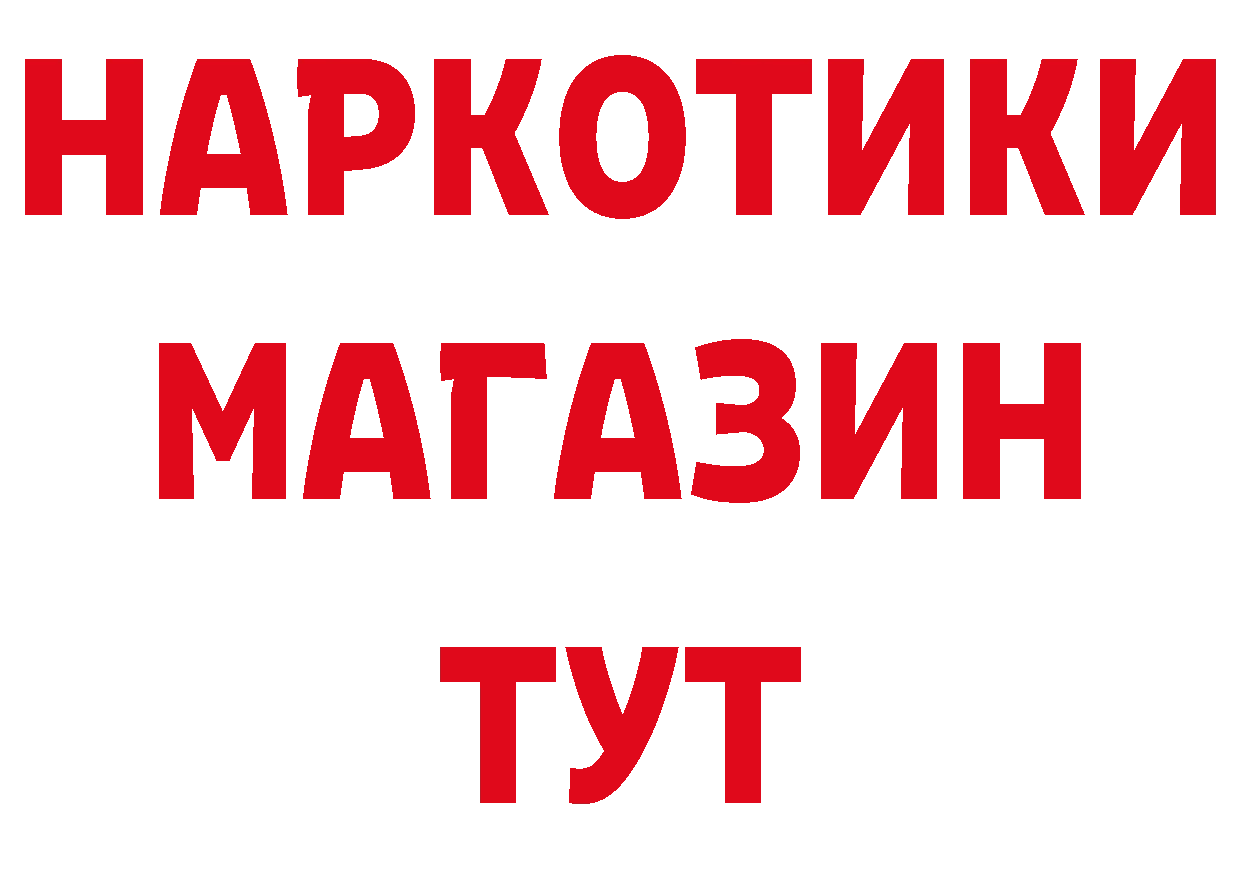 НАРКОТИКИ
МАГАЗИН
ТУТ